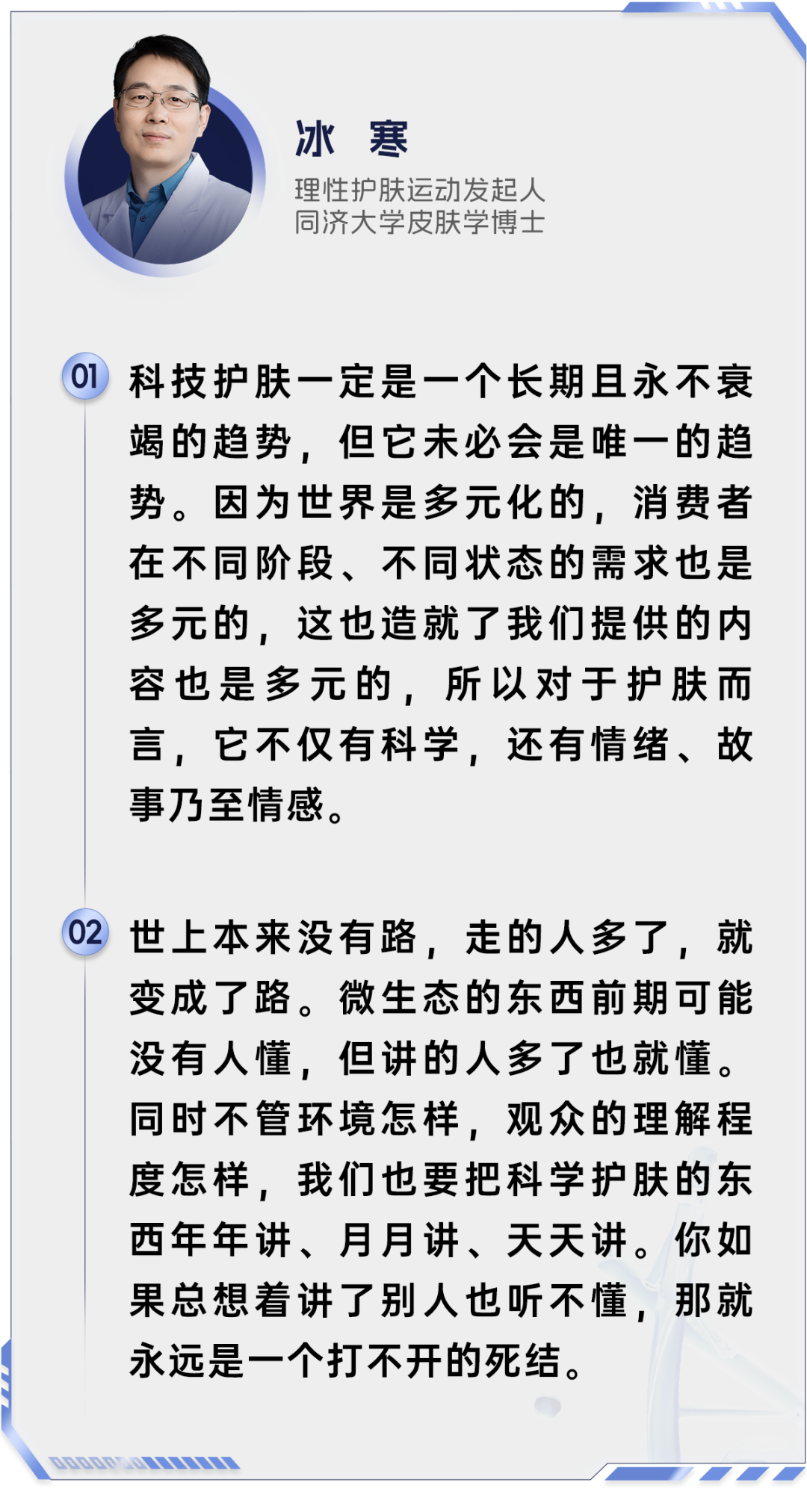 冰 寒

理性护肤运动发起人
同济大学皮肤学博士

01 科技护肤一定是一个长期且永不衰竭的趋势，但它未必会是唯一的趋势。因为世界是多元化的，消费者在不同阶段、不同状态的需求也是多元的，这也造就了我们提供的内容也是多元的，所以对于护肤而言，它不仅有科学，还有情绪、故事乃至情感。

02 世上本来没有路，走的人多了，就变成了路。微生态的东西前期可能没有人懂，但讲的人多了也就懂。同时不管环境怎样，观众的理解程度怎样，我们也要把科学护肤的东西年年讲、月月讲、天天讲。你如果总想着讲了别人也听不懂，那就永远是一个打不开的死结。